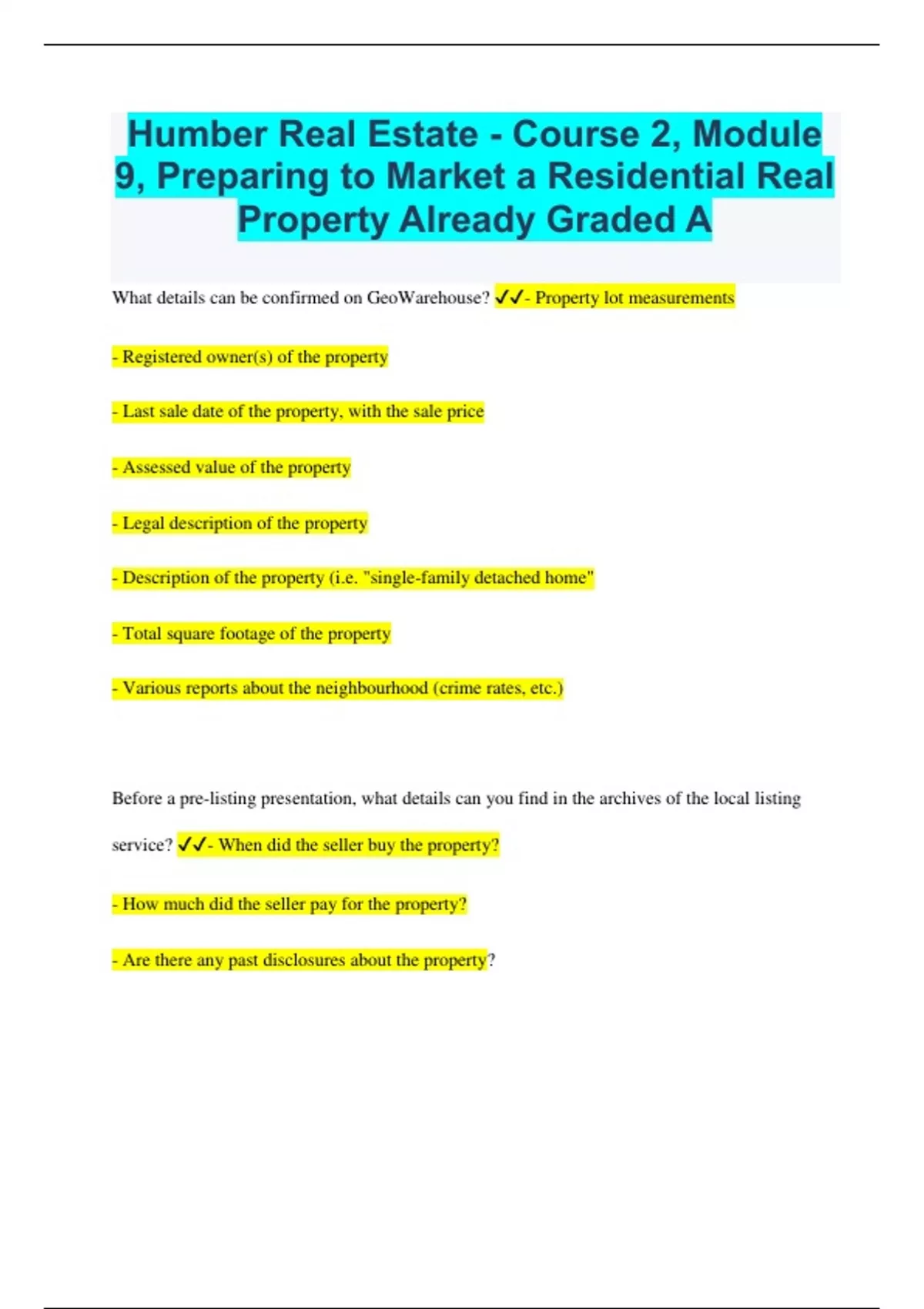 Humber Real Estate - Course 2, Module 9, Preparing to Market a Residential Real Property Already Graded A

What details can be confirmed on GeoWarehouse? ✓✓- Property lot measurements

- Registered owner(s) of the property

- Last sale date of the property, with the sale price

- Assessed value of the property

- Legal description of the property

- Description of the property (i.e. "single-family detached home"

- Total square footage of the property

- Various reports about the neighbourhood (crime rates, etc.)

Before a pre-listing presentation, what details can you find in the archives of the local listing service? ✓✓- When did the seller buy the property?

- How much did the seller pay for the property?

- Are there any past disclosures about the property?